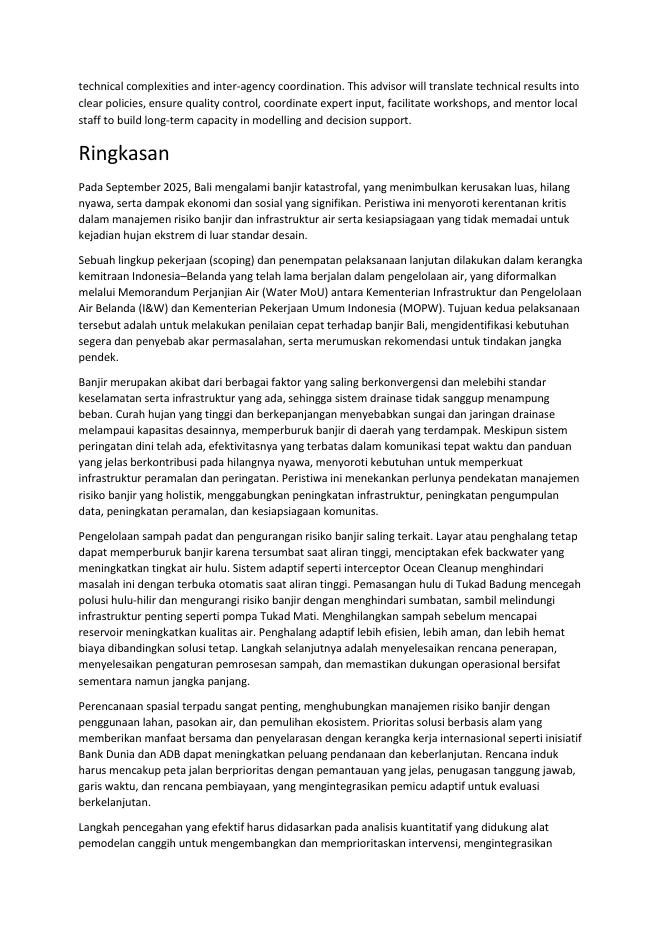 technical complexities and inter-agency coordination. This advisor will translate technical results into clear policies, ensure quality control, coordinate expert input, facilitate workshops, and mentor local staff to build long-term capacity in modelling and decision support.

Ringkasan

Pada September 2025, Bali mengalami banjir katastrofal, yang menimbulkan kerusakan luas, hilang nyawa, serta dampak ekonomi dan sosial yang signifikan. Peristiwa ini menyoroti kerentanan kritis dalam manajemen risiko banjir dan infrastruktur air serta kesiapsiagaan yang tidak memadai untuk kejadian hujan ekstrem di luar standar desain.

Sebuah lingkup pekerjaan (scoping) dan penempatan pelaksanaan lanjutan dilakukan dalam kerangka kemitraan Indonesia–Belanda yang telah lama berjalan dalam pengelolaan air, yang diformalkan melalui Memorandum Perjanjian Air (Water MoU) antara Kementerian Infrastruktur dan Pengelolaan Air Belanda (I&W) dan Kementerian Pekerjaan Umum Indonesia (MOPW). Tujuan kedua pelaksanaan tersebut adalah untuk melakukan penilaian cepat terhadap banjir Bali, mengidentifikasi kebutuhan segera dan penyebab akar permasalahan, serta merumuskan rekomendasi untuk tindakan jangka pendek.

Banjir merupakan akibat dari berbagai faktor yang saling berkonvergensi dan melebihi standar keselamatan serta infrastruktur yang ada, sehingga sistem drainase tidak sanggup menampung beban. Curah hujan yang tinggi dan berkepanjangan menyebabkan sungai dan jaringan drainase melampaui kapasitas desainnya, memperburuk banjir di daerah yang terdampak. Meskipun sistem peringatan dini telah ada, efektivitasnya yang terbatas dalam komunikasi tepat waktu dan panduan yang jelas berkontribusi pada hilangnya nyawa, menyoroti kebutuhan untuk memperkuat infrastruktur peramalan dan peringatan. Peristiwa ini menekankan perlunya pendekatan manajemen risiko banjir yang holistik, menggabungkan peningkatan infrastruktur, peningkatan pengumpulan data, peningkatan peramalan, dan kesiapsiagaan komunitas.

Pengelolaan sampah padat dan pengurangan risiko banjir saling terkait. Layar atau penghalang tetap dapat memperburuk banjir karena tersumbat saat aliran tinggi, menciptakan efek backwater yang meningkatkan tingkat air hulu. Sistem adaptif seperti interceptor Ocean Cleanup menghindari masalah ini dengan terbuka otomatis saat aliran tinggi. Pemasangan hulu di Tukad Badung mencegah polusi hulu-hilir dan mengurangi risiko banjir dengan menghindari sumbatan, sambil melindungi infrastruktur penting seperti pompa Tukad Mati. Menghilangkan sampah sebelum mencapai reservoir meningkatkan kualitas air. Penghalang adaptif lebih efisien, lebih aman, dan lebih hemat biaya dibandingkan solusi tetap. Langkah selanjutnya adalah menyelesaikan rencana penerapan, menyelesaikan pengaturan pemrosesan sampah, dan memastikan dukungan operasional bersifat sementara namun jangka panjang.

Perencanaan spasial terpadu sangat penting, menghubungkan manajemen risiko banjir dengan penggunaan lahan, pasokan air, dan pemulihan ekosistem. Prioritas solusi berbasis alam yang memberikan manfaat bersama dan penyelarasan dengan kerangka kerja internasional seperti inisiatif Bank Dunia dan ADB dapat meningkatkan peluang pendanaan dan keberlanjutan. Rencana induk harus mencakup peta jalan berprioritas dengan pemantauan yang jelas, penugasan tanggung jawab, garis waktu, dan rencana pembiayaan, yang mengintegrasikan pemicu adaptif untuk evaluasi berkelanjutan.

Langkah pencegahan yang efektif harus didasarkan pada analisis kuantitatif yang didukung alat pemodelan canggih untuk mengembangkan dan memprioritaskan intervensi, mengintegrasikan